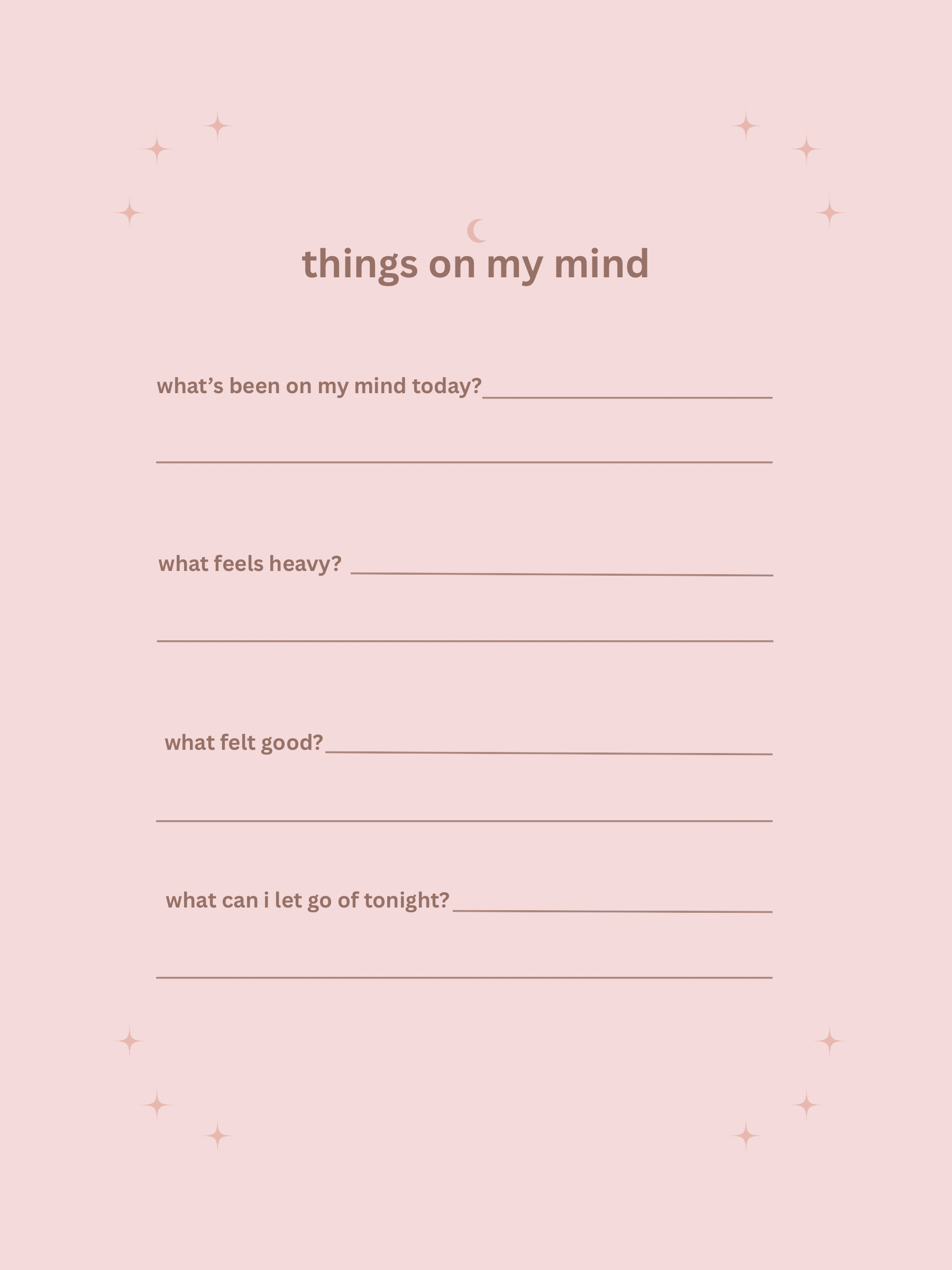 things on my mind

what's been on my mind today?____

____

what feels heavy? ____

____

what felt good?____

____

what can i let go of tonight?____

____